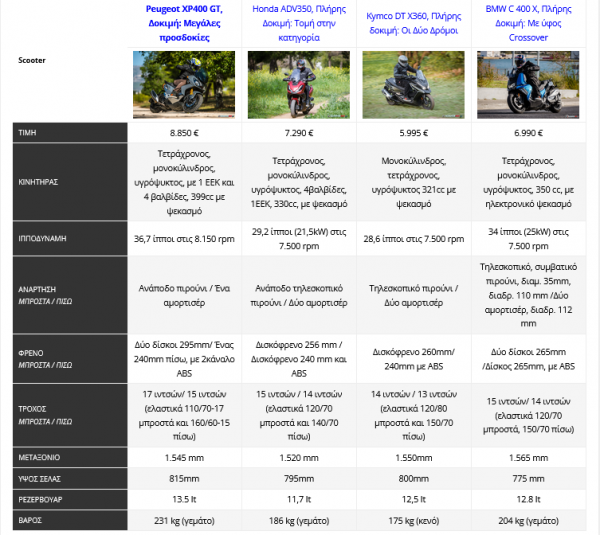 | Scooter | Peugeot XP400 GT, Δοκιμή: Μεγάλες προσδοκίες | Honda ADV350, Πλήρης Δοκιμή: Τομή στην κατηγορία | Kymco DT X360, Πλήρης δοκιμή: Οι Δύο Δρόμοι | BMW C 400 X, Πλήρης Δοκιμή: Με ύφος Crossover |
|---|---|---|---|---|
| ΤΙΜΗ | 8.850 € | 7.290 € | 5.995 € | 6.990 € |
| ΚΙΝΗΤΗΡΑΣ | Τετράχρονος, μονοκύλινδρος, υγρόψυκτος, με 1 ΕΕΚ και 4 βαλβίδες, 399cc με ψεκασμό | Τετράχρονος, μονοκύλινδρος, υγρόψυκτος, 4βαλβίδες, 1ΕΕΚ, 330cc, με ψεκασμό | Μονοκύλινδρος, τετράχρονος, υγρόψυκτος 321cc με ψεκασμό | Τετράχρονος, μονοκύλινδρος, υγρόψυκτος, 350 cc, με ηλεκτρονικό ψεκασμό |
| ΙΠΠΟΔΥΝΑΜΗ | 36,7 ίπποι στις 8.150 rpm | 29,2 ίπποι (21,5kW) στις 7.500 rpm | 28,6 ίπποι στις 7.500 rpm | 34 ίπποι (25kW) στις 7.500 rpm |
| ΑΝΑΡΤΗΣΗ ΜΠΡΟΣΤΑ / ΠΙΣΩ | Ανάποδο πιρούνι / Ένα αμορτισέρ | Ανάποδο τηλεσκοπικό πιρούνι / Δύο αμορτισέρ | Τηλεσκοπικό πιρούνι / Δύο αμορτισέρ | Τηλεσκοπικό, συμβατικό πιρούνι, διαμ. 35mm, διαδρ. 110 mm /Δύο αμορτισέρ, διαδρ. 112 mm |
| ΦΡΕΝΟ ΜΠΡΟΣΤΑ / ΠΙΣΩ | Δύο δίσκοι 295mm/ Ένας 240mm πίσω, με 2κάναλο ABS | Δισκόφρενο 256 mm / Δισκόφρενο 240 mm και ABS | Δισκόφρενο 260mm/ 240mm με ABS | Δύο δίσκοι 265mm /Δίσκος 265mm, με ABS |
| ΤΡΟΧΟΣ ΜΠΡΟΣΤΑ / ΠΙΣΩ | 17 ιντσών/ 15 ιντσών (ελαστικά 110/70-17 μπροστά και 160/60-15 πίσω) | 15 ιντσών / 14 ιντσών (ελαστικά 120/70 μπροστά και 140/70 πίσω) | 14 ιντσών / 13 ιντσών (ελαστικά 120/80 μπροστά και 150/70 πίσω) | 15 ιντσών/ 14 ιντσών (ελαστικά 120/70 μπροστά, 150/70 πίσω) |
| ΜΕΤΑΞΟΝΙΟ | 1.545 mm | 1.520 mm | 1.550mm | 1.565 mm |
| ΥΨΟΣ ΣΕΛΑΣ | 815mm | 795mm | 800mm | 775 mm |
| ΡΕΖΕΡΒΟΥΑΡ | 13.5 lt | 11,7 lt | 12,5 lt | 12.8 lt |
| ΒΑΡΟΣ | 231 kg (γεμάτο) | 186 kg (γεμάτο) | 175 kg (κενό) | 204 kg (γεμάτο) |